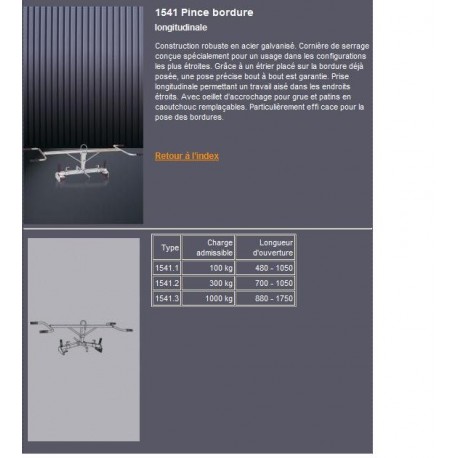 1541 Pince bordure

longitudinale

Construction robuste en acier galvanisé. Cornière de serrage conçue spécialement pour un usage dans les configurations les plus étroites. Grâce à un étrier placé sur la bordure déjà posée, une pose précise bout à bout est garantie. Prise longitudinale permettant un travail aisé dans les endroits étroits. Avec oeillet d'accrochage pour grue et patins en caoutchouc remplaçables. Particulièrement effi cace pour la pose des bordures.

Retour à l'index

| Type | Charge admissible | Longueur d'ouverture |
|---|---|---|
| 1541.1 | 100 kg | 480 - 1050 |
| 1541.2 | 300 kg | 700 - 1050 |
| 1541.3 | 1000 kg | 880 - 1750 |